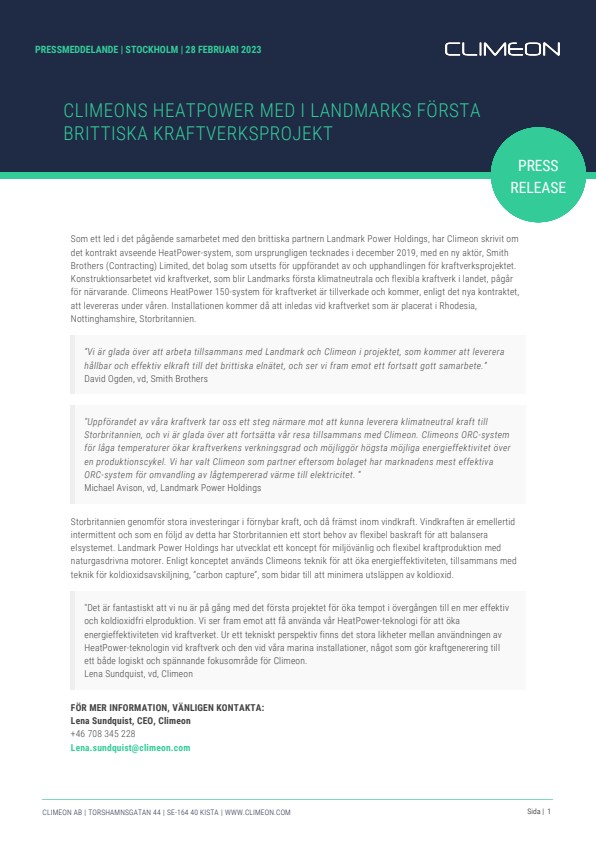 PRESSMEDDELANDE | STOCKHOLM | 28 FEBRUARI 2023

CLIMEON

CLIMEONS HEATPOWER MED I LANDMARKS FÖRSTA BRITTISKA KRAFTVERKSPROJEKT

PRESS RELEASE

Som ett led i det pågående samarbetet med den brittiska partnern Landmark Power Holdings, har Climeon skrivit om det kontrakt avseende HeatPower-system, som ursprungligen tecknades i december 2019, med en ny aktör, Smith Brothers (Contracting) Limited, det bolag som utsetts för uppförandet av och upphandlingen för kraftverksprojektet. Konstruktionsarbetet vid kraftverket, som blir Landmarks första klimatneutrala och flexibla kraftverk i landet, pågår för närvarande. Climeons HeatPower 150-system för kraftverket är tillverkade och kommer, enligt det nya kontraktet, att levereras under våren. Installationen kommer då att inledas vid kraftverket som är placerat i Rhodesia, Nottinghamshire, Storbritannien.

"Vi är glada över att arbeta tillsammans med Landmark och Climeon i projektet, som kommer att leverera hållbar och effektiv elkraft till det brittiska elnätet, och ser vi fram emot ett fortsatt gott samarbete."
David Ogden, vd, Smith Brothers

"Uppförandet av våra kraftverk tar oss ett steg närmare mot att kunna leverera klimatneutral kraft till Storbritannien, och vi är glada över att fortsätta vår resa tillsammans med Climeon. Climeons ORC-system för låga temperaturer ökar kraftverkens verkningsgrad och möjliggör högsta möjliga energieffektivitet över en produktionscykel. Vi har valt Climeon som partner eftersom bolaget har marknadens mest effektiva ORC-system för omvandling av lågtempererad värme till elektricitet. "
Michael Avison, vd, Landmark Power Holdings

Storbritannien genomför stora investeringar i förnybar kraft, och då främst inom vindkraft. Vindkraften är emellertid intermittent och som en följd av detta har Storbritannien ett stort behov av flexibel baskraft för att balansera elsystemet. Landmark Power Holdings har utvecklat ett koncept för miljövänlig och flexibel kraftproduktion med naturgasdrivna motorer. Enligt konceptet används Climeons teknik för att öka energieffektiviteten, tillsammans med teknik för koldioxidsavskiljning, "carbon capture", som bidar till att minimera utsläppen av koldioxid.

"Det är fantastiskt att vi nu är på gång med det första projektet för öka tempot i övergången till en mer effektiv och koldioxidfri elproduktion. Vi ser fram emot att få använda vår HeatPower-teknologi för att öka energieffektiviteten vid kraftverket. Ur ett tekniskt perspektiv finns det stora likheter mellan användningen av HeatPower-teknologin vid kraftverk och den vid våra marina installationer, något som gör kraftgenerering till ett både logiskt och spännande fokusområde för Climeon.
Lena Sundquist, vd, Climeon

FÖR MER INFORMATION, VÄNLIGEN KONTAKTA:
Lena Sundquist, CEO, Climeon
+46 708 345 228
Lena.sundquist@climeon.com

CLIMEON AB | TORSHAMNSGATAN 44 | SE-164 40 KISTA | WWW.CLIMEON.COM

Sida | 1